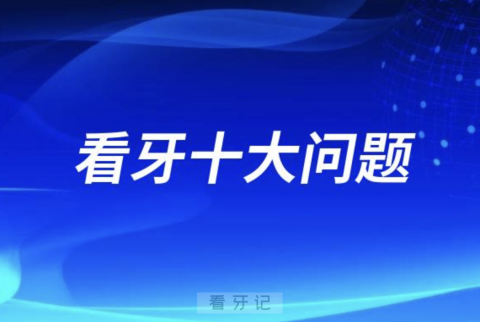 看牙十大问题

看牙记